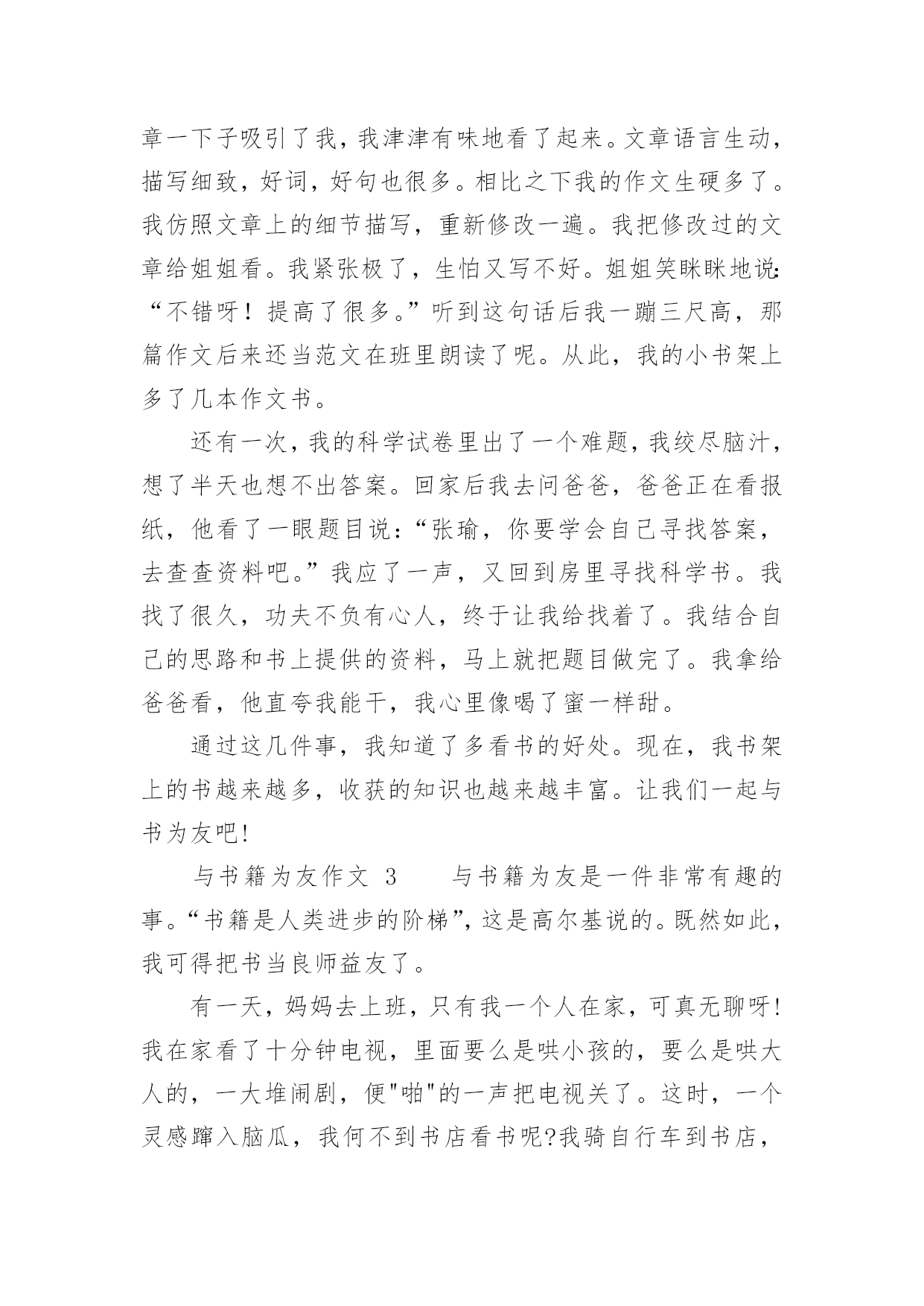 章一下子吸引了我，我津津有味地看了起来。文章语言生动，描写细致，好词，好句也很多。相比之下我的作文生硬多了。我仿照文章上的细节描写，重新修改一遍。我把修改过的文章给姐姐看。我紧张极了，生怕又写不好。姐姐笑眯眯地说:“不错呀！提高了很多。”听到这句话后我一蹦三尺高，那篇作文后来还当范文在班里朗读了呢。从此，我的小书架上多了几本作文书。

还有一次，我的科学试卷里出了一个难题，我绞尽脑汁，想了半天也想不出答案。回家后我去问爸爸，爸爸正在看报纸，他看了一眼题目说：“张瑜，你要学会自己寻找答案，去查查资料吧。”我应了一声，又回到房里寻找科学书。我找了很久，功夫不负有心人，终于让我给找着了。我结合自己的思路和书上提供的资料，马上就把题目做完了。我拿给爸爸看，他直夸我能干，我心里像喝了蜜一样甜。

通过这几件事，我知道了多看书的好处。现在，我书架上的书越来越多，收获的知识也越来越丰富。让我们一起与书为友吧!

与书籍为友作文 3　　与书籍为友是一件非常有趣的事。“书籍是人类进步的阶梯”，这是高尔基说的。既然如此，我可得把书当良师益友了。

有一天，妈妈去上班，只有我一个人在家，可真无聊呀!我在家看了十分钟电视，里面要么是哄小孩的，要么是哄大人的，一大堆闹剧，便"啪"的一声把电视关了。这时，一个灵感蹿入脑瓜，我何不到书店看书呢?我骑自行车到书店，